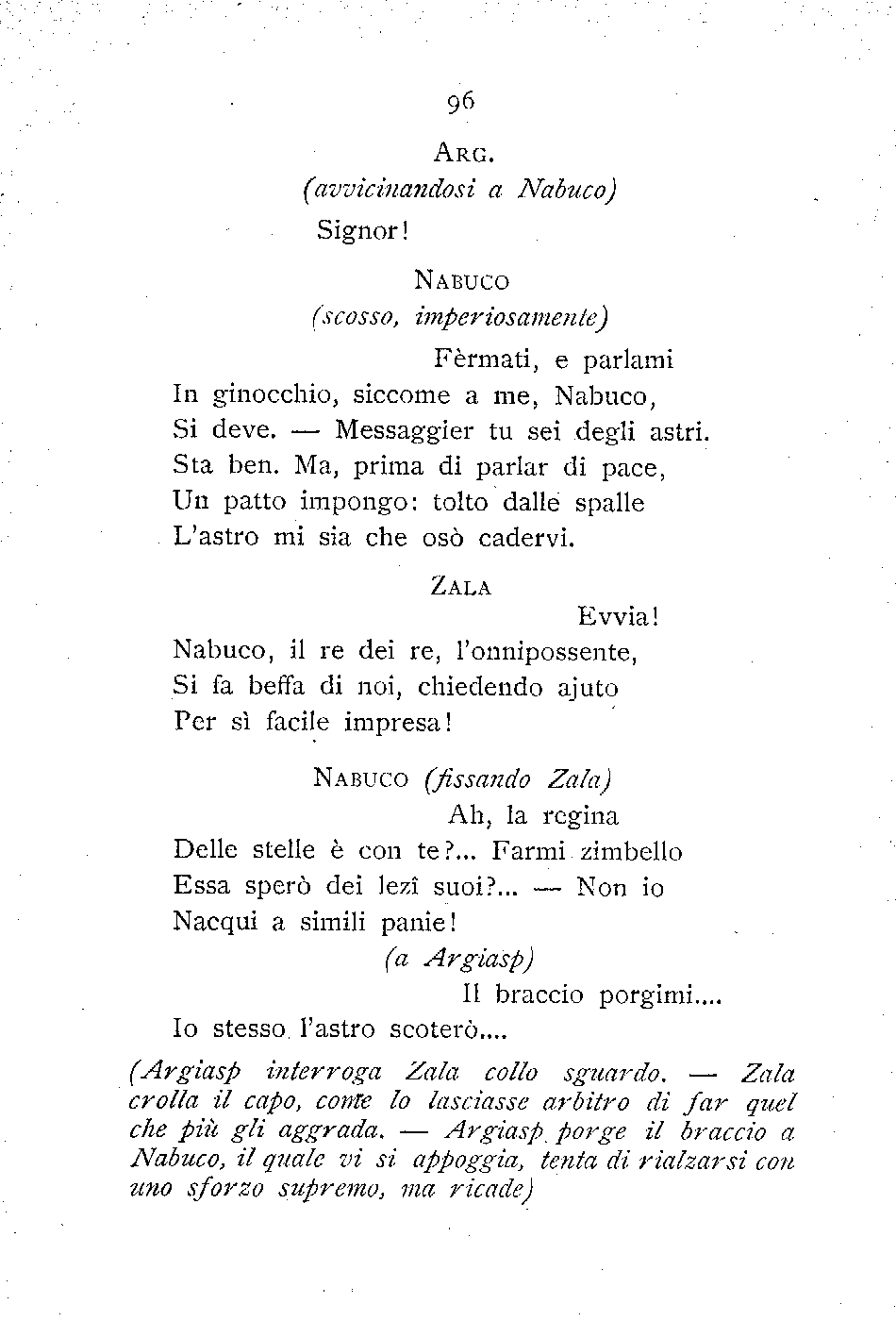 96

ARG.
(avvicinandosi a Nabuco)
Signor!

NABUCO
(scosso, imperiosamente)
Fèrmati, e parlami
In ginocchio, siccome a me, Nabuco,
Si deve. — Messaggier tu sei degli astri.
Sta ben. Ma, prima di parlar di pace,
Un patto impongo: tolto dalle spalle
L'astro mi sia che osò cadervi.

ZALA
Evvia!
Nabuco, il re dei re, l'onnipossente,
Si fa beffa di noi, chiedendo ajuto
Per sì facile impresa!

NABUCO (fissando Zala)
Ah, la regina
Delle stelle è con te?... Farmi zimbello
Essa sperò dei lezî suoi?... — Non io
Nacqui a simili panie!
(a Argiasp)
Il braccio porgimi....
Io stesso l'astro scoterò....

(Argiasp interroga Zala collo sguardo. — Zala crolla il capo, come lo lasciasse arbitro di far quel che più gli aggrada. — Argiasp porge il braccio a Nabuco, il quale vi si appoggia, tenta di rialzarsi con uno sforzo supremo, ma ricade)